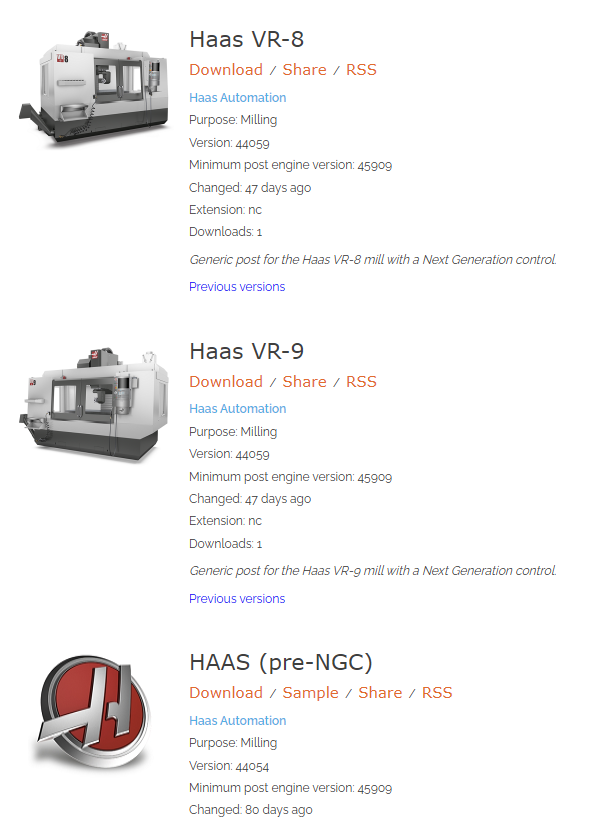 Haas VR-8

Download / Share / RSS

Haas Automation

Purpose: Milling

Version: 44059

Minimum post engine version: 45909

Changed: 47 days ago

Extension: nc

Downloads: 1

Generic post for the Haas VR-8 mill with a Next Generation control.

Previous versions

Haas VR-9

Download / Share / RSS

Haas Automation

Purpose: Milling

Version: 44059

Minimum post engine version: 45909

Changed: 47 days ago

Extension: nc

Downloads: 1

Generic post for the Haas VR-9 mill with a Next Generation control.

Previous versions

HAAS (pre-NGC)

Download / Sample / Share / RSS

Haas Automation

Purpose: Milling

Version: 44054

Minimum post engine version: 45909

Changed: 80 days ago